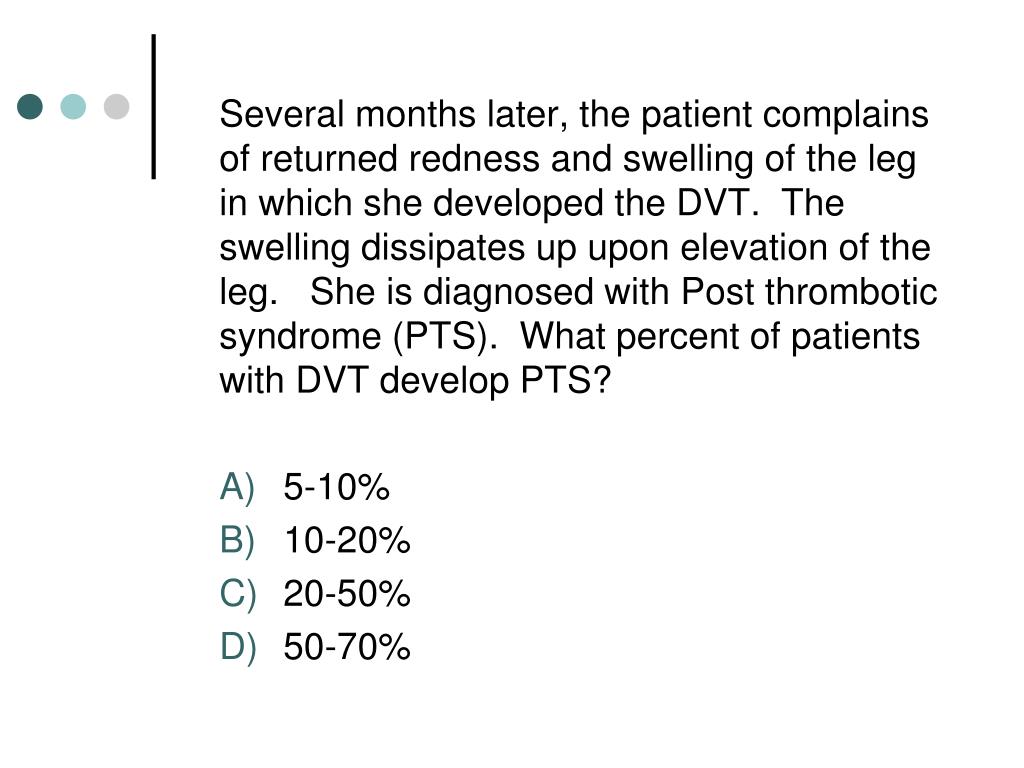 Several months later, the patient complains of returned redness and swelling of the leg in which she developed the DVT.  The swelling dissipates up upon elevation of the leg.   She is diagnosed with Post thrombotic syndrome (PTS).  What percent of patients with DVT develop PTS?

A) 5-10%
B) 10-20%
C) 20-50%
D) 50-70%